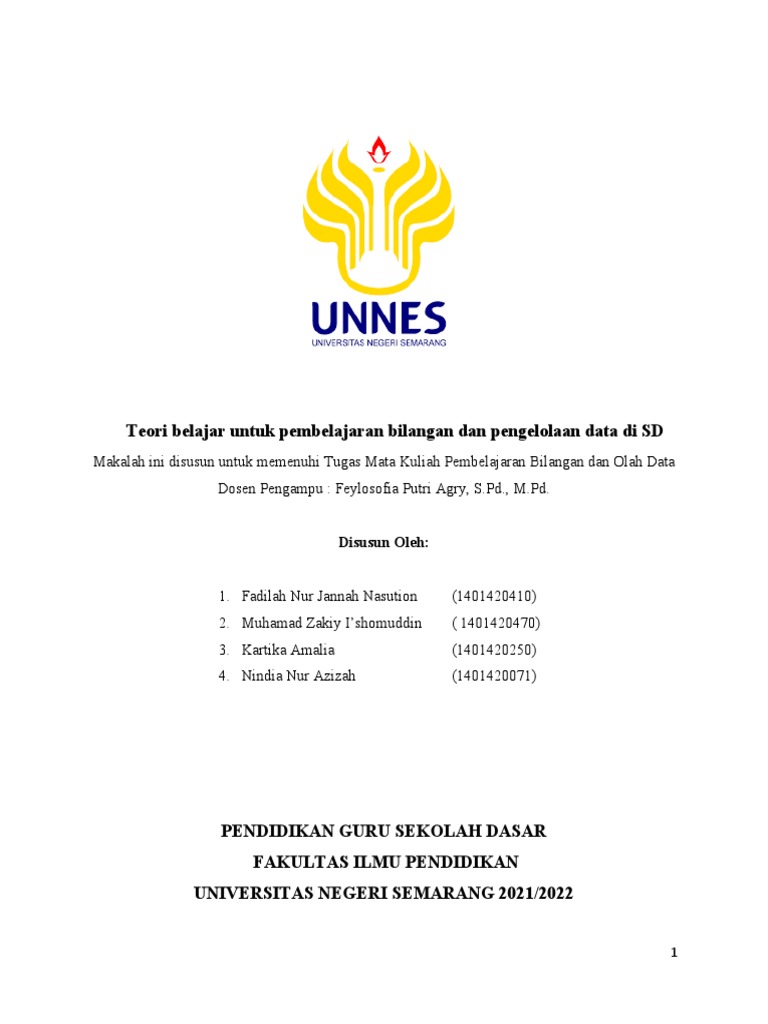 UNNES
UNIVERSITAS NEGERI SEMARANG

Teori belajar untuk pembelajaran bilangan dan pengelolaan data di SD

Makalah ini disusun untuk memenuhi Tugas Mata Kuliah Pembelajaran Bilangan dan Olah Data

Dosen Pengampu : Feylosofia Putri Agry, S.Pd., M.Pd.

Disusun Oleh:

1. Fadilah Nur Jannah Nasution (1401420410)
2. Muhamad Zakiy I'shomuddin ( 1401420470)
3. Kartika Amalia (1401420250)
4. Nindia Nur Azizah (1401420071)

PENDIDIKAN GURU SEKOLAH DASAR
FAKULTAS ILMU PENDIDIKAN
UNIVERSITAS NEGERI SEMARANG 2021/2022

1